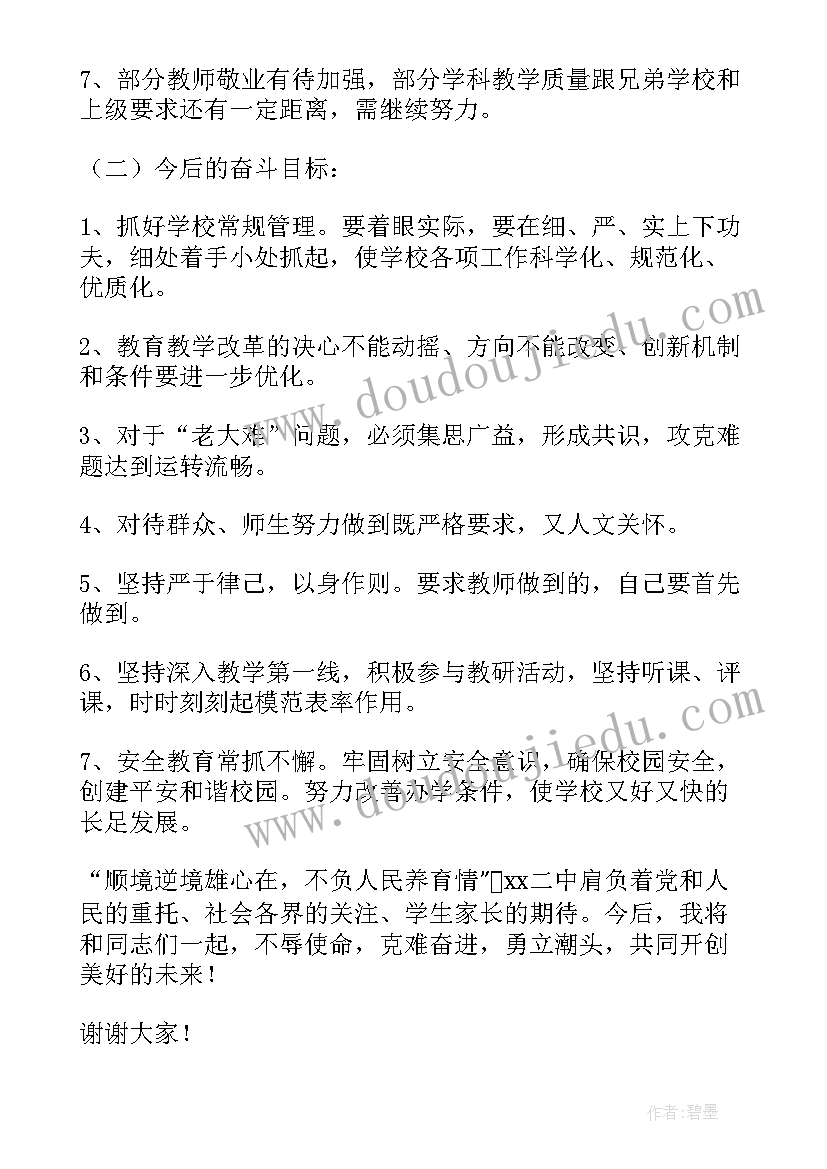 7、部分教师敬业有待加强，部分学科教学质量跟兄弟学校和上级要求还有一定距离，需继续努力。

（二）今后的奋斗目标：

1、抓好学校常规管理。要着眼实际，要在细、严、实上下功夫，细处着手小处抓起，使学校各项工作科学化、规范化、优质化。

2、教育教学改革的决心不能动摇、方向不能改变、创新机制和条件要进一步优化。

3、对于“老大难”问题，必须集思广益，形成共识，攻克难题达到运转流畅。

4、对待群众、师生努力做到既严格要求，又人文关怀。

5、坚持严于律己，以身作则。要求教师做到的，自己要首先做到。

6、坚持深入教学第一线，积极参与教研活动，坚持听课、评课，时时刻刻起模范表率作用。

7、安全教育常抓不懈。牢固树立安全意识，确保校园安全，创建平安和谐校园。努力改善办学条件，使学校又好又快的长足发展。

“顺境逆境雄心在，不负人民养育情”xx二中肩负着党和人民的重托、社会各界的关注、学生家长的期待。今后，我将和同志们一起，不辱使命，克难奋进，勇立潮头，共同开创美好的未来！

谢谢大家！

www.doudoujiedu.com

www.doudoujiedu.com

作者：碧墨